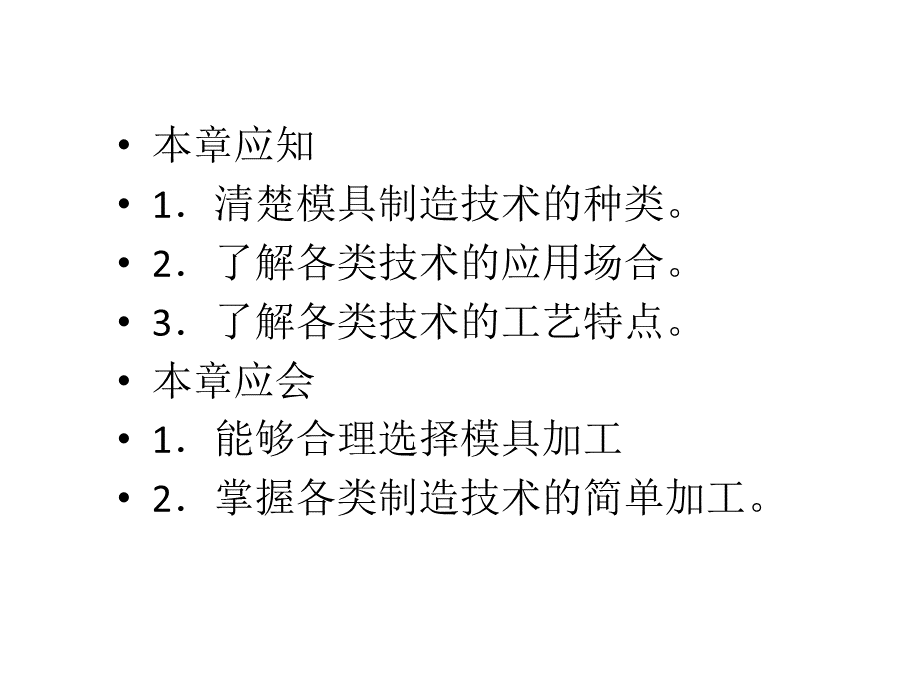 • 本章应知
• 1．清楚模具制造技术的种类。
• 2．了解各类技术的应用场合。
• 3．了解各类技术的工艺特点。
• 本章应会
• 1．能够合理选择模具加工
• 2．掌握各类制造技术的简单加工。